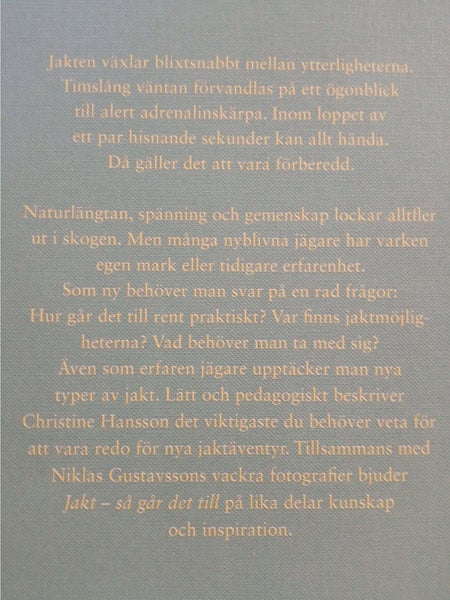 Jakten växlar blixtsnabbt mellan ytterligheterna. Timslång väntan förvandlas på ett ögonblick till alert adrenalinskärpa. Inom loppet av ett par hisnande sekunder kan allt hända. Då gäller det att vara förberedd.

Naturlängtan, spänning och gemenskap lockar alltfler ut i skogen. Men många nyblivna jägare har varken egen mark eller tidigare erfarenhet. Som ny behöver man svar på en rad frågor: Hur går det till rent praktiskt? Var finns jaktmöjligheterna? Vad behöver man ta med sig? Även som erfaren jägare upptäcker man nya typer av jakt. Lätt och pedagogiskt beskriver Christine Hansson det viktigaste du behöver veta för att vara redo för nya jaktäventyr. Tillsammans med Niklas Gustavssons vackra fotografier bjuder Jakt – så går det till på lika delar kunskap och inspiration.